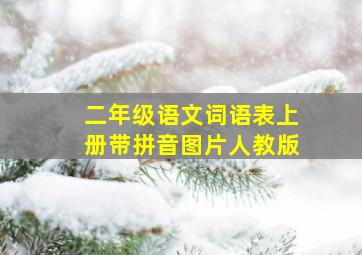 二年级语文词语表上册带拼音图片人教版